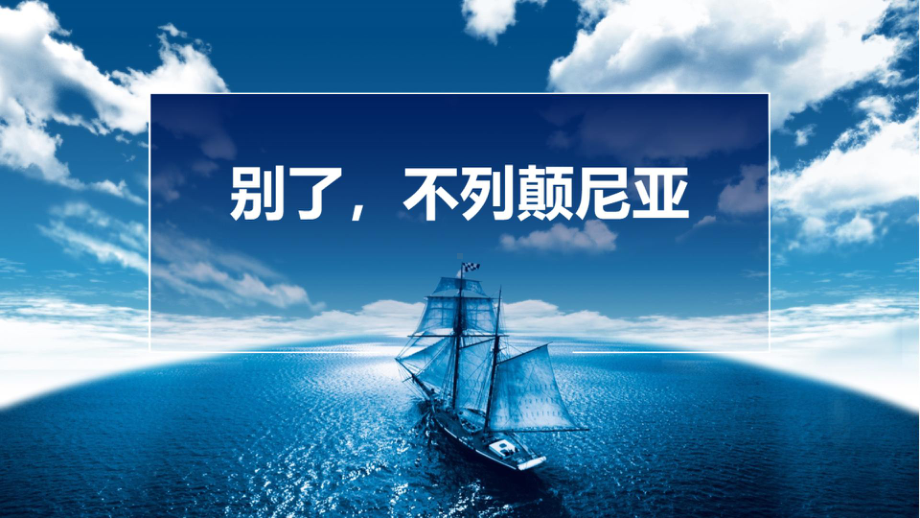 别了，不列颠尼亚